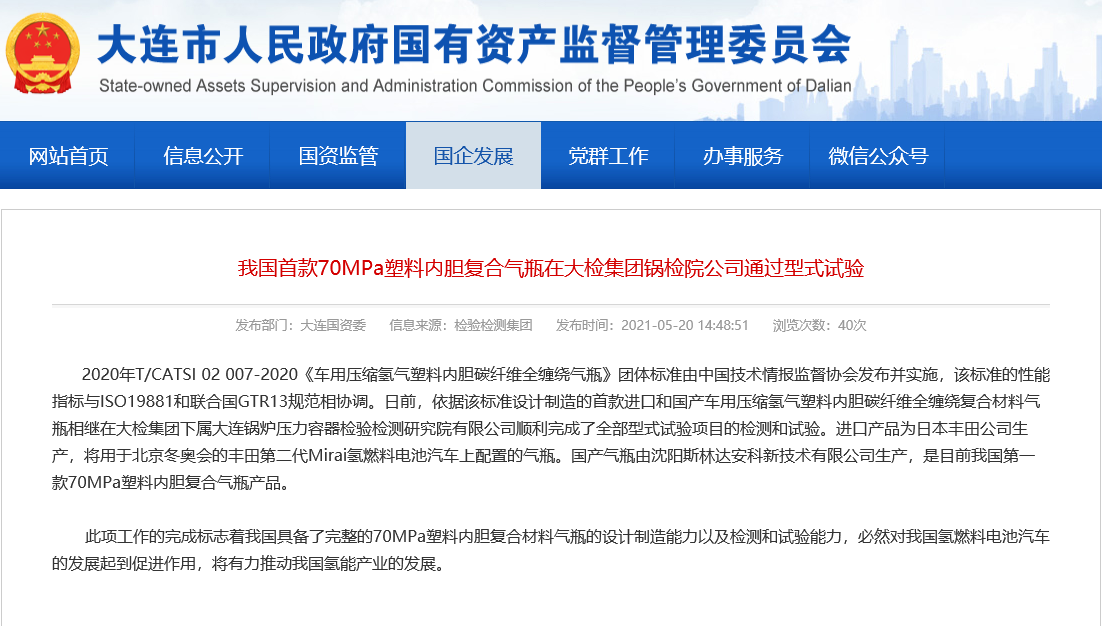 大连市人民政府国有资产监督管理委员会
State-owned Assets Supervision and Administration Commission of the People's Government of Dalian

网站首页 信息公开 国资监管 国企发展 党群工作 办事服务 微信公众号

我国首款70MPa塑料内胆复合气瓶在大检集团锅检院公司通过型式试验

发布部门：大连国资委 信息来源：检验检测集团 发布时间：2021-05-20 14:48:51 浏览次数：40次

2020年T/CATSI 02 007-2020《车用压缩氢气塑料内胆碳纤维全缠绕气瓶》团体标准由中国技术情报监督协会发布并实施，该标准的性能指标与ISO19881和联合国GTR13规范相协调。日前，依据该标准设计制造的首款进口和国产车用压缩氢气塑料内胆碳纤维全缠绕复合材料气瓶相继在大检集团下属大连锅炉压力容器检验检测研究院有限公司顺利完成了全部型式试验项目的检测和试验。进口产品为日本丰田公司生产，将用于北京冬奥会的丰田第二代Mirai氢燃料电池汽车上配置的气瓶。国产气瓶由沈阳斯林达安科新技术有限公司生产，是目前我国第一款70MPa塑料内胆复合气瓶产品。

此项工作的完成标志着我国具备了完整的70MPa塑料内胆复合材料气瓶的设计制造能力以及检测和试验能力，必然对我国氢燃料电池汽车的发展起到促进作用，将有力推动我国氢能产业的发展。